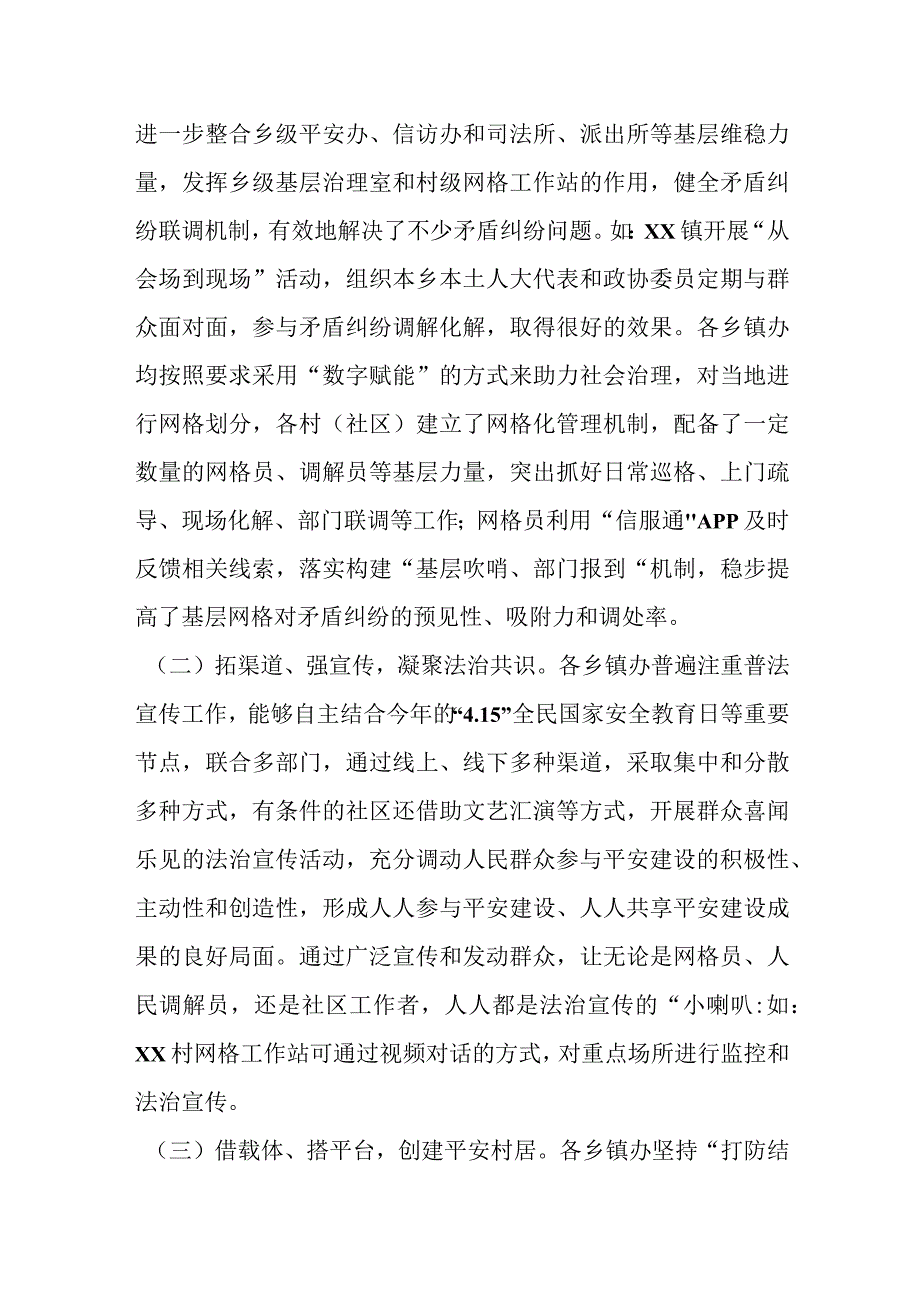 进一步整合乡级平安办、信访办和司法所、派出所等基层维稳力量，发挥乡级基层治理室和村级网格工作站的作用，健全矛盾纠纷联调机制，有效地解决了不少矛盾纠纷问题。如：XX镇开展“从会场到现场”活动，组织本乡本土人大代表和政协委员定期与群众面对面，参与矛盾纠纷调解化解，取得很好的效果。各乡镇办均按照要求采用“数字赋能”的方式来助力社会治理，对当地进行网格划分，各村（社区）建立了网格化管理机制，配备了一定数量的网格员、调解员等基层力量，突出抓好日常巡格、上门疏导、现场化解、部门联调等工作；网格员利用“信服通"APP及时反馈相关线索，落实构建“基层吹哨、部门报到“机制，稳步提高了基层网格对矛盾纠纷的预见性、吸附力和调处率。

（二）拓渠道、强宣传，凝聚法治共识。各乡镇办普遍注重普法宣传工作，能够自主结合今年的“4.15”全民国家安全教育日等重要节点，联合多部门，通过线上、线下多种渠道，采取集中和分散多种方式，有条件的社区还借助文艺汇演等方式，开展群众喜闻乐见的法治宣传活动，充分调动人民群众参与平安建设的积极性、主动性和创造性，形成人人参与平安建设、人人共享平安建设成果的良好局面。通过广泛宣传和发动群众，让无论是网格员、人民调解员，还是社区工作者，人人都是法治宣传的“小喇叭：如：XX村网格工作站可通过视频对话的方式，对重点场所进行监控和法治宣传。

（三）借载体、搭平台，创建平安村居。各乡镇办坚持“打防结